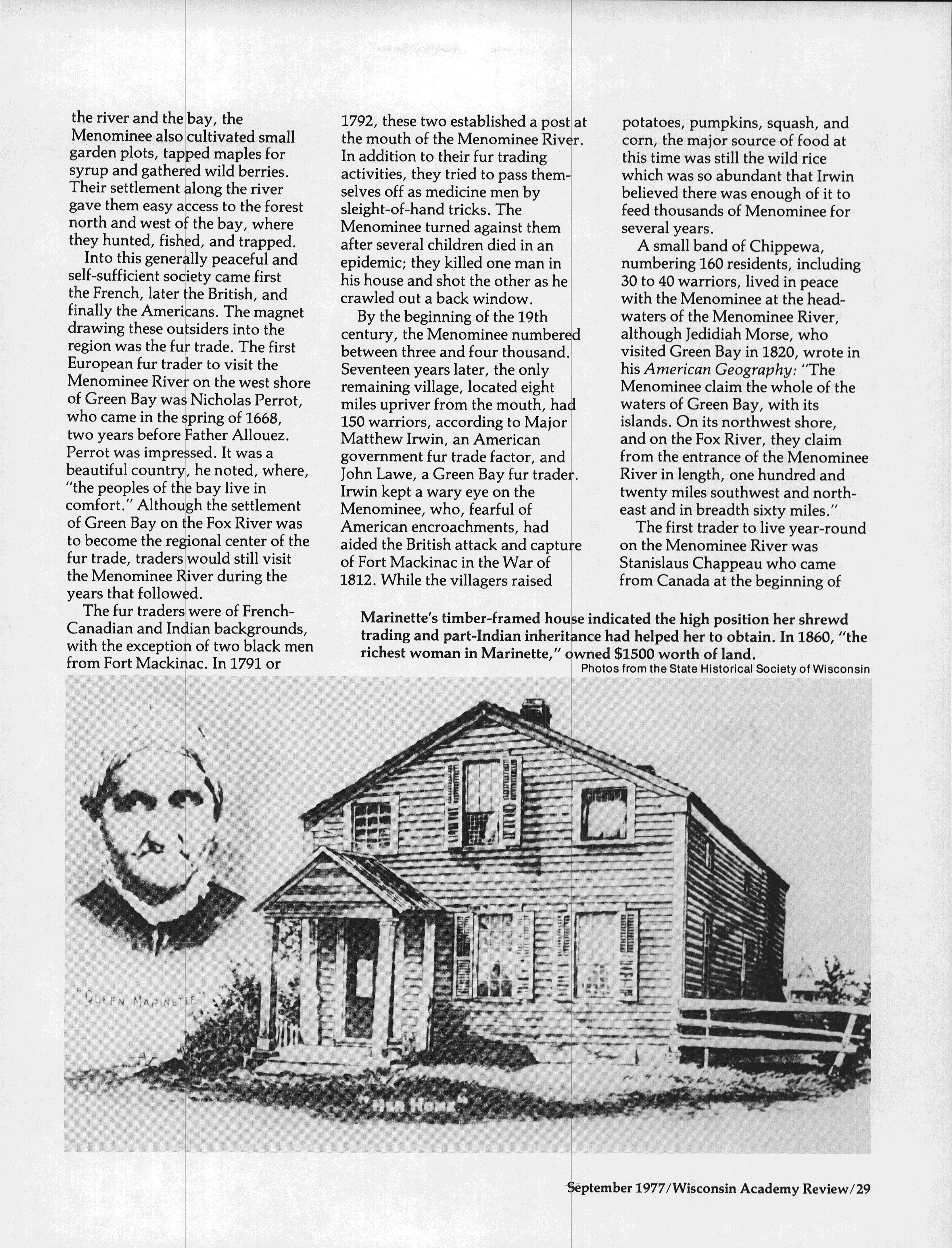 the river and the bay, the Menominee also cultivated small garden plots, tapped maples for syrup and gathered wild berries. Their settlement along the river gave them easy access to the forest north and west of the bay, where they hunted, fished, and trapped.

Into this generally peaceful and self-sufficient society came first the French, later the British, and finally the Americans. The magnet drawing these outsiders into the region was the fur trade. The first European fur trader to visit the Menominee River on the west shore of Green Bay was Nicholas Perrot, who came in the spring of 1668, two years before Father Allouez. Perrot was impressed. It was a beautiful country, he noted, where, "the peoples of the bay live in comfort." Although the settlement of Green Bay on the Fox River was to become the regional center of the fur trade, traders would still visit the Menominee River during the years that followed.

The fur traders were of French-Canadian and Indian backgrounds, with the exception of two black men from Fort Mackinac. In 1791 or 1792, these two established a post at the mouth of the Menominee River. In addition to their fur trading activities, they tried to pass themselves off as medicine men by sleight-of-hand tricks. The Menominee turned against them after several children died in an epidemic; they killed one man in his house and shot the other as he crawled out a back window.

By the beginning of the 19th century, the Menominee numbered between three and four thousand. Seventeen years later, the only remaining village, located eight miles upriver from the mouth, had 150 warriors, according to Major Matthew Irwin, an American government fur trade factor, and John Lawe, a Green Bay fur trader. Irwin kept a wary eye on the Menominee, who, fearful of American encroachments, had aided the British attack and capture of Fort Mackinac in the War of 1812. While the villagers raised potatoes, pumpkins, squash, and corn, the major source of food at this time was still the wild rice which was so abundant that Irwin believed there was enough of it to feed thousands of Menominee for several years.

A small band of Chippewa, numbering 160 residents, including 30 to 40 warriors, lived in peace with the Menominee at the headwaters of the Menominee River, although Jedidiah Morse, who visited Green Bay in 1820, wrote in his American Geography: "The Menominee claim the whole of the waters of Green Bay, with its islands. On its northwest shore, and on the Fox River, they claim from the entrance of the Menominee River in length, one hundred and twenty miles southwest and northeast and in breadth sixty miles."

The first trader to live year-round on the Menominee River was Stanislaus Chappeau who came from Canada at the beginning of

Marinette's timber-framed house indicated the high position her shrewd trading and part-Indian inheritance had helped her to obtain. In 1860, "the richest woman in Marinette," owned $1500 worth of land.
Photos from the State Historical Society of Wisconsin

"QUEEN MARINETTE"

"HER HOME"

September 1977/Wisconsin Academy Review/29